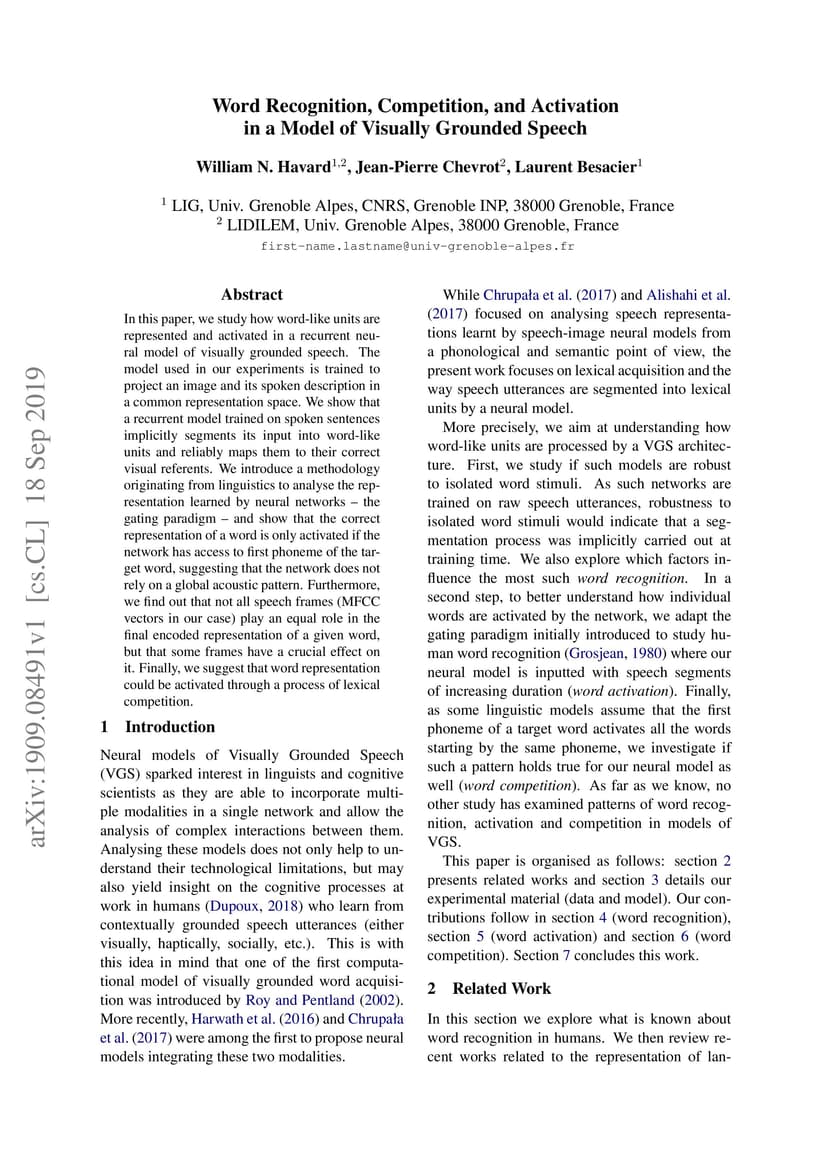 Word Recognition, Competition, and Activation in a Model of Visually Grounded Speech

William N. Havard$^{1,2}$, Jean-Pierre Chevrot$^{2}$, Laurent Besacier$^{1}$

$^{1}$ LIG, Univ. Grenoble Alpes, CNRS, Grenoble INP, 38000 Grenoble, France
$^{2}$ LIDILEM, Univ. Grenoble Alpes, 38000 Grenoble, France
first-name.lastname@univ-grenoble-alpes.fr

arXiv:1909.08491v1 [cs.CL] 18 Sep 2019

Abstract

In this paper, we study how word-like units are represented and activated in a recurrent neural model of visually grounded speech. The model used in our experiments is trained to project an image and its spoken description in a common representation space. We show that a recurrent model trained on spoken sentences implicitly segments its input into word-like units and reliably maps them to their correct visual referents. We introduce a methodology originating from linguistics to analyse the representation learned by neural networks – the gating paradigm – and show that the correct representation of a word is only activated if the network has access to first phoneme of the target word, suggesting that the network does not rely on a global acoustic pattern. Furthermore, we find out that not all speech frames (MFCC vectors in our case) play an equal role in the final encoded representation of a given word, but that some frames have a crucial effect on it. Finally, we suggest that word representation could be activated through a process of lexical competition.

1 Introduction

Neural models of Visually Grounded Speech (VGS) sparked interest in linguists and cognitive scientists as they are able to incorporate multiple modalities in a single network and allow the analysis of complex interactions between them. Analysing these models does not only help to understand their technological limitations, but may also yield insight on the cognitive processes at work in humans (Dupoux, 2018) who learn from contextually grounded speech utterances (either visually, haptically, socially, etc.). This is with this idea in mind that one of the first computational model of visually grounded word acquisition was introduced by Roy and Pentland (2002). More recently, Harwath et al. (2016) and Chrupała et al. (2017) were among the first to propose neural models integrating these two modalities.

While Chrupała et al. (2017) and Alishahi et al. (2017) focused on analysing speech representations learnt by speech-image neural models from a phonological and semantic point of view, the present work focuses on lexical acquisition and the way speech utterances are segmented into lexical units by a neural model.

More precisely, we aim at understanding how word-like units are processed by a VGS architecture. First, we study if such models are robust to isolated word stimuli. As such networks are trained on raw speech utterances, robustness to isolated word stimuli would indicate that a segmentation process was implicitly carried out at training time. We also explore which factors influence the most such word recognition. In a second step, to better understand how individual words are activated by the network, we adapt the gating paradigm initially introduced to study human word recognition (Grosjean, 1980) where our neural model is inputted with speech segments of increasing duration (word activation). Finally, as some linguistic models assume that the first phoneme of a target word activates all the words starting by the same phoneme, we investigate if such a pattern holds true for our neural model as well (word competition). As far as we know, no other study has examined patterns of word recognition, activation and competition in models of VGS.

This paper is organised as follows: section 2 presents related works and section 3 details our experimental material (data and model). Our contributions follow in section 4 (word recognition), section 5 (word activation) and section 6 (word competition). Section 7 concludes this work.

2 Related Work

In this section we explore what is known about word recognition in humans. We then review recent works related to the representation of lan-